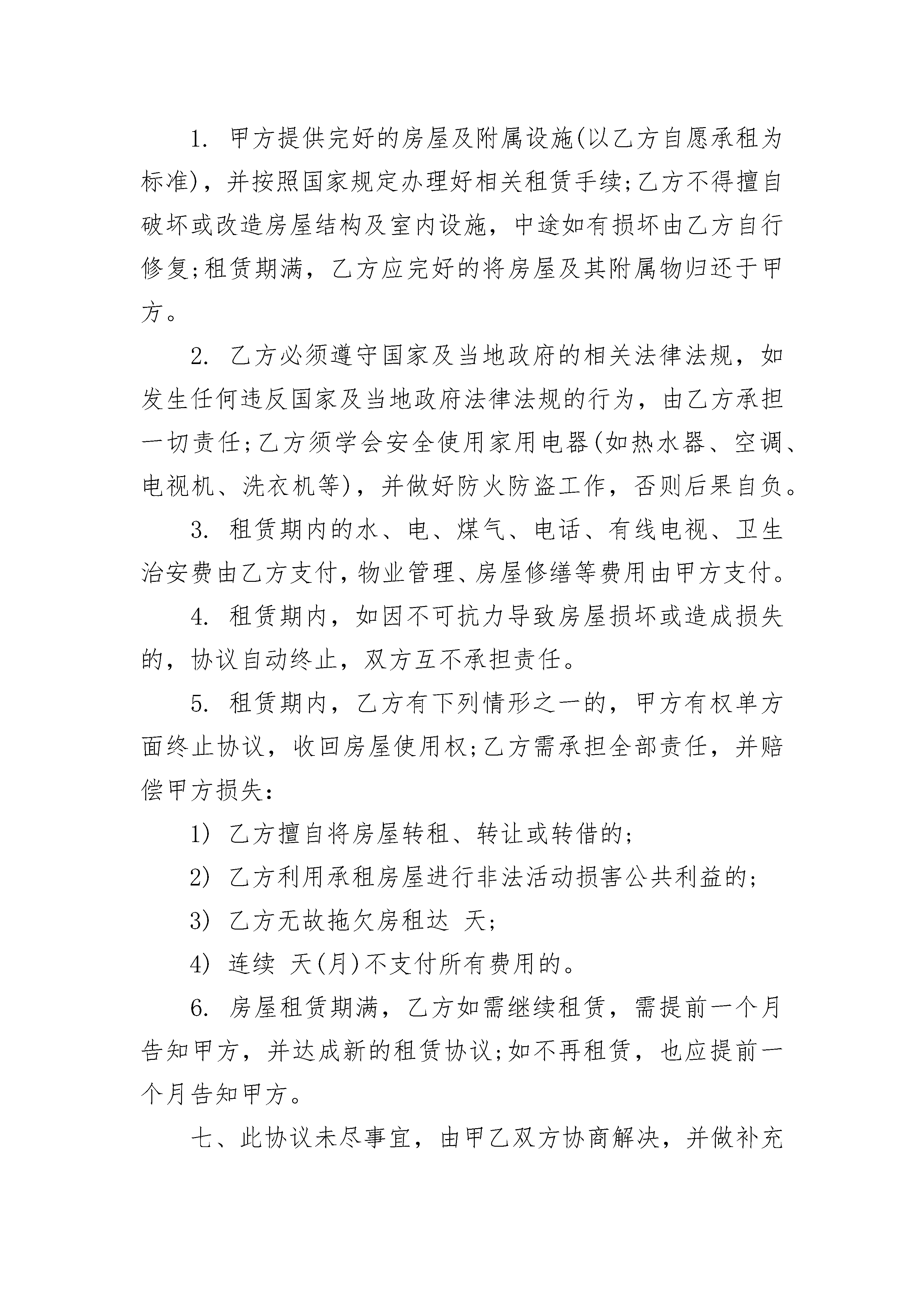 1. 甲方提供完好的房屋及附属设施(以乙方自愿承租为标准)，并按照国家规定办理好相关租赁手续;乙方不得擅自破坏或改造房屋结构及室内设施，中途如有损坏由乙方自行修复;租赁期满，乙方应完好的将房屋及其附属物归还于甲方。

2. 乙方必须遵守国家及当地政府的相关法律法规，如发生任何违反国家及当地政府法律法规的行为，由乙方承担一切责任;乙方须学会安全使用家用电器(如热水器、空调、电视机、洗衣机等)，并做好防火防盗工作，否则后果自负。

3. 租赁期内的水、电、煤气、电话、有线电视、卫生治安费由乙方支付，物业管理、房屋修缮等费用由甲方支付。

4. 租赁期内，如因不可抗力导致房屋损坏或造成损失的，协议自动终止，双方互不承担责任。

5. 租赁期内，乙方有下列情形之一的，甲方有权单方面终止协议，收回房屋使用权;乙方需承担全部责任，并赔偿甲方损失:

1) 乙方擅自将房屋转租、转让或转借的;

2) 乙方利用承租房屋进行非法活动损害公共利益的;

3) 乙方无故拖欠房租达 天;

4) 连续 天(月)不支付所有费用的。

6. 房屋租赁期满，乙方如需继续租赁，需提前一个月告知甲方，并达成新的租赁协议;如不再租赁，也应提前一个月告知甲方。

七、此协议未尽事宜，由甲乙双方协商解决，并做补充